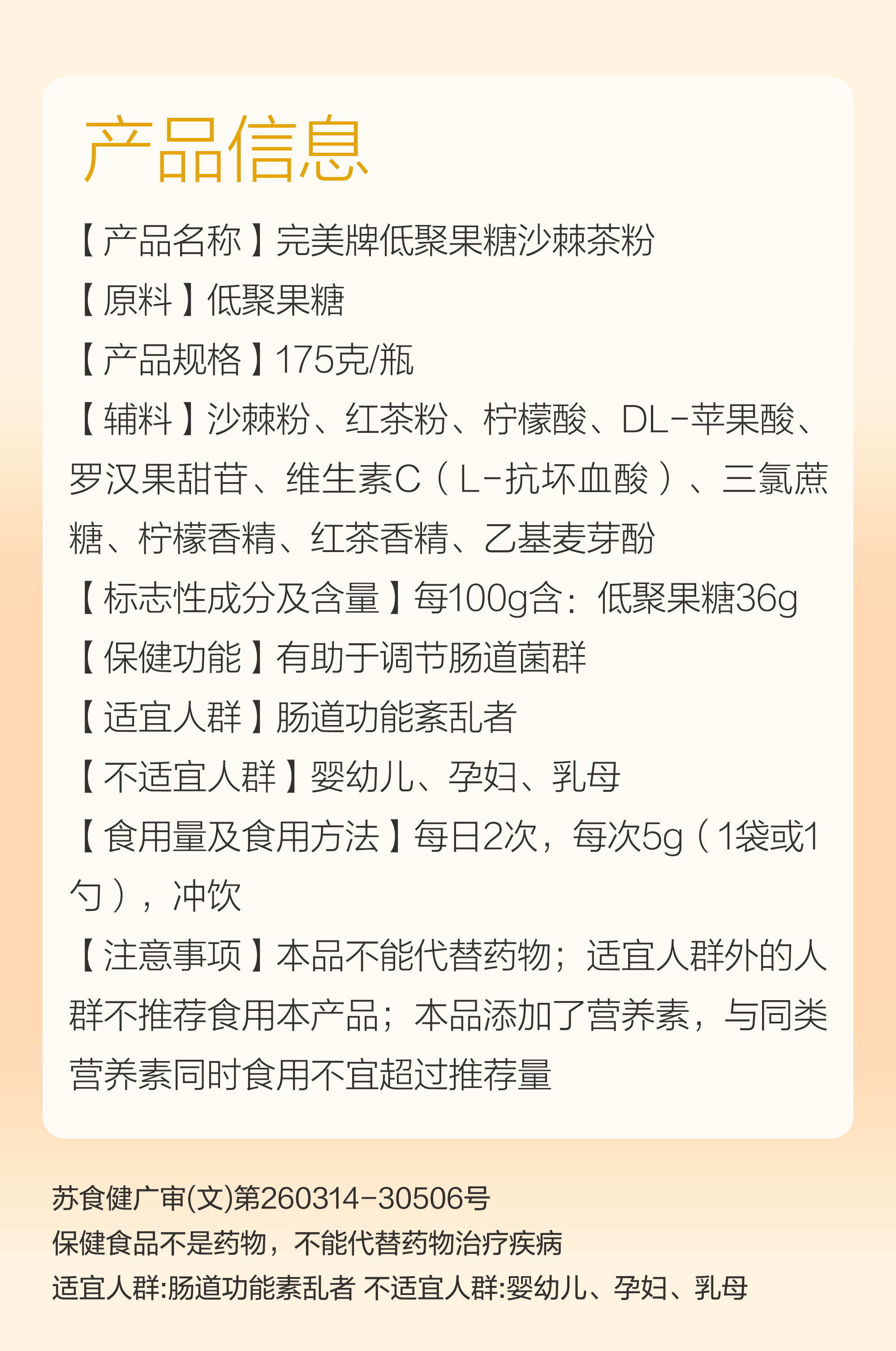 产品信息

【产品名称】完美牌低聚果糖沙棘茶粉

【原料】低聚果糖

【产品规格】175克/瓶

【辅料】沙棘粉、红茶粉、柠檬酸、DL-苹果酸、罗汉果甜苷、维生素C（L-抗坏血酸）、三氯蔗糖、柠檬香精、红茶香精、乙基麦芽酚

【标志性成分及含量】每100g含：低聚果糖36g

【保健功能】有助于调节肠道菌群

【适宜人群】肠道功能紊乱者

【不适宜人群】婴幼儿、孕妇、乳母

【食用量及食用方法】每日2次，每次5g（1袋或1勺），冲饮

【注意事项】本品不能代替药物；适宜人群外的人群不推荐食用本产品；本品添加了营养素，与同类营养素同时食用不宜超过推荐量

苏食健广审(文)第260314-30506号
保健食品不是药物，不能代替药物治疗疾病
适宜人群:肠道功能紊乱者 不适宜人群:婴幼儿、孕妇、乳母